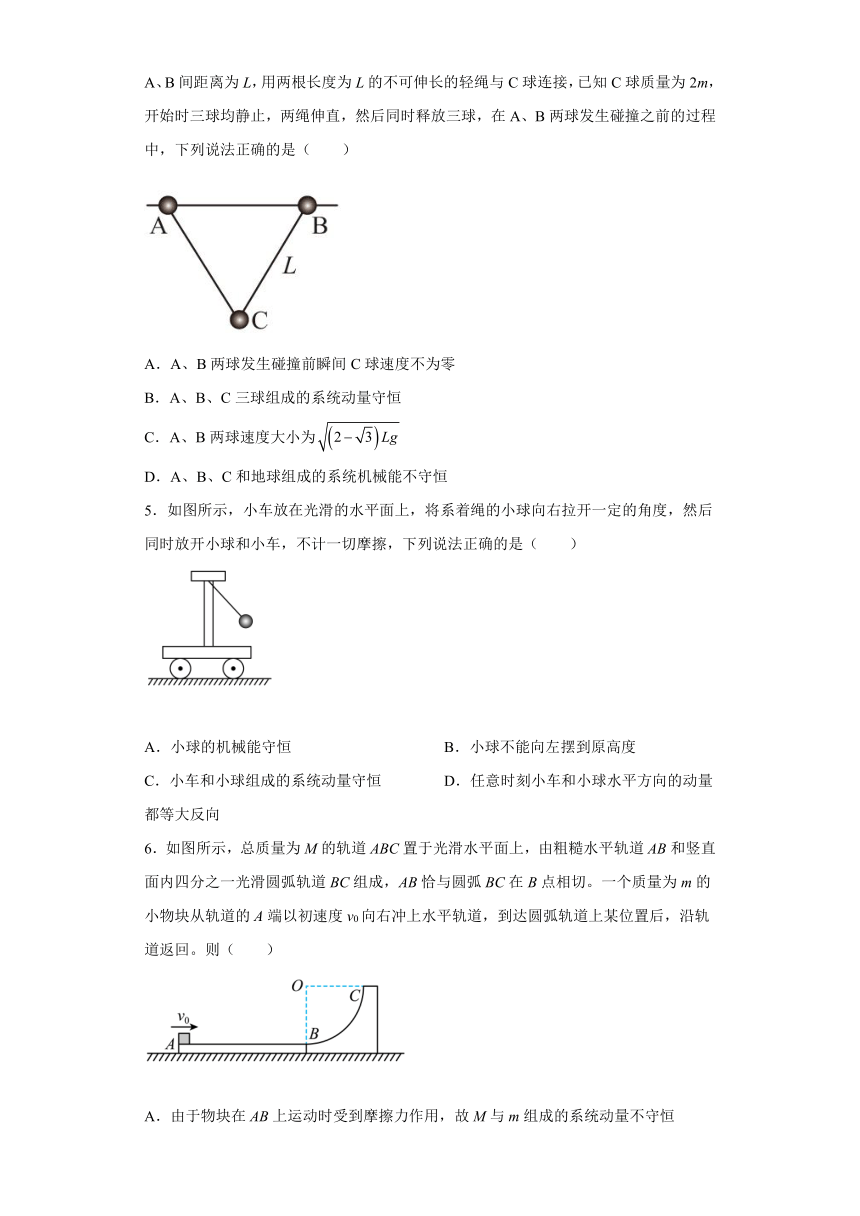 A、B 间距离为 $L$，用两根长度为 $L$ 的不可伸长的轻绳与 C 球连接，已知 C 球质量为 $2m$，开始时三球均静止，两绳伸直，然后同时释放三球，在 A、B 两球发生碰撞之前的过程中，下列说法正确的是（　　）

A

B

$L$

C

A．A、B 两球发生碰撞前瞬间 C 球速度不为零

B．A、B、C 三球组成的系统动量守恒

C．A、B 两球速度大小为 $\sqrt{\left(2-\sqrt{3}\right)Lg}$

D．A、B、C 和地球组成的系统机械能不守恒

5．如图所示，小车放在光滑的水平面上，将系着绳的小球向右拉开一定的角度，然后同时放开小球和小车，不计一切摩擦，下列说法正确的是（　　）

A．小球的机械能守恒

B．小球不能向左摆到原高度

C．小车和小球组成的系统动量守恒

D．任意时刻小车和小球水平方向的动量都等大反向

6．如图所示，总质量为 $M$ 的轨道 $ABC$ 置于光滑水平面上，由粗糙水平轨道 $AB$ 和竖直面内四分之一光滑圆弧轨道 $BC$ 组成，$AB$ 恰与圆弧 $BC$ 在 $B$ 点相切。一个质量为 $m$ 的小物块从轨道的 $A$ 端以初速度 $v_0$ 向右冲上水平轨道，到达圆弧轨道上某位置后，沿轨道返回。则（　　）

$O$

$C$

$v_0$

$A$

$B$

A．由于物块在 $AB$ 上运动时受到摩擦力作用，故 $M$ 与 $m$ 组成的系统动量不守恒